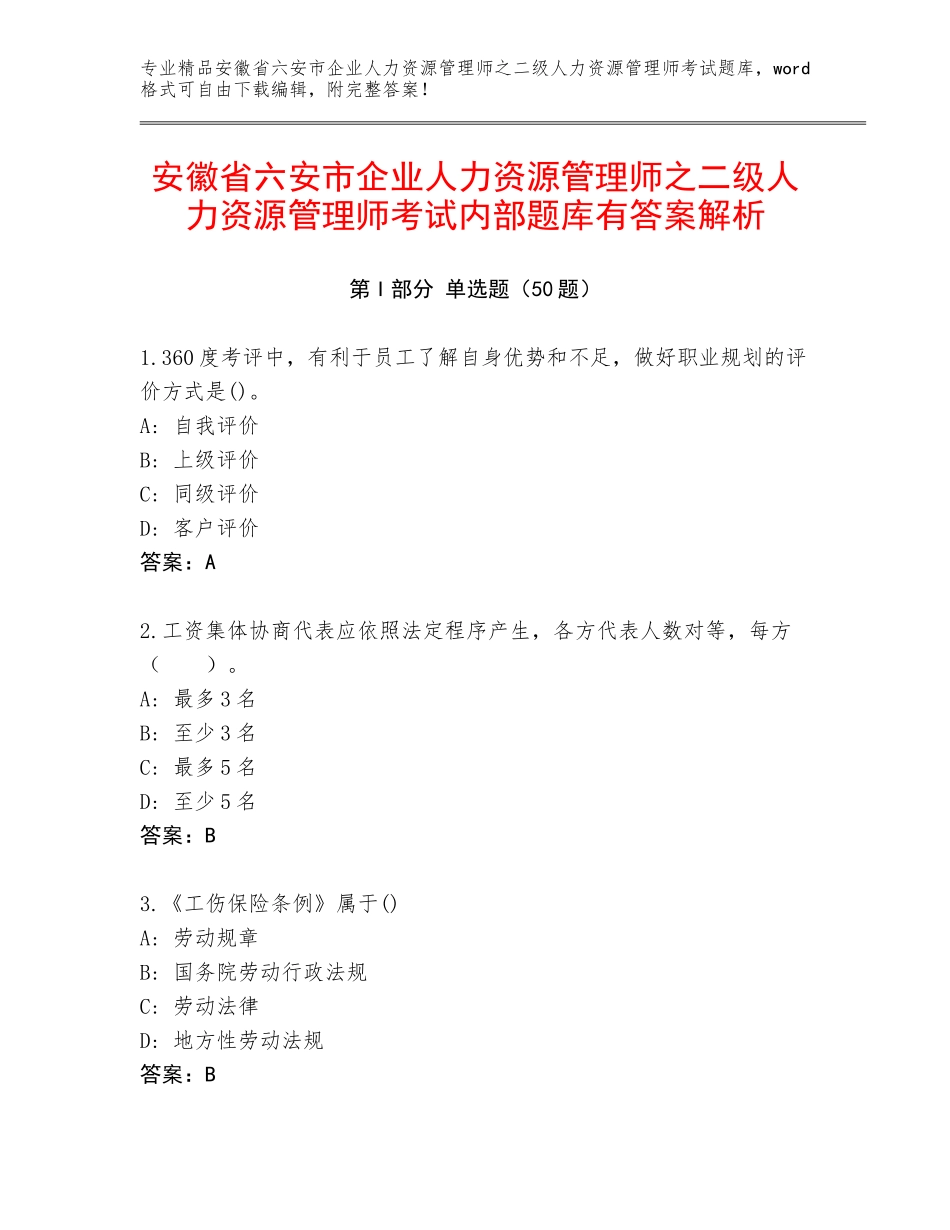 专业精品安徽省六安市企业人力资源管理师之二级人力资源管理师考试题库，word格式可自由下载编辑，附完整答案！

安徽省六安市企业人力资源管理师之二级人力资源管理师考试内部题库有答案解析

第Ⅰ部分 单选题（50题）

1.360度考评中，有利于员工了解自身优势和不足，做好职业规划的评价方式是()。
A：自我评价
B：上级评价
C：同级评价
D：客户评价
答案：A

2.工资集体协商代表应依照法定程序产生，各方代表人数对等，每方（　　）。
A：最多3名
B：至少3名
C：最多5名
D：至少5名
答案：B

3.《工伤保险条例》属于()
A：劳动规章
B：国务院劳动行政法规
C：劳动法律
D：地方性劳动法规
答案：B